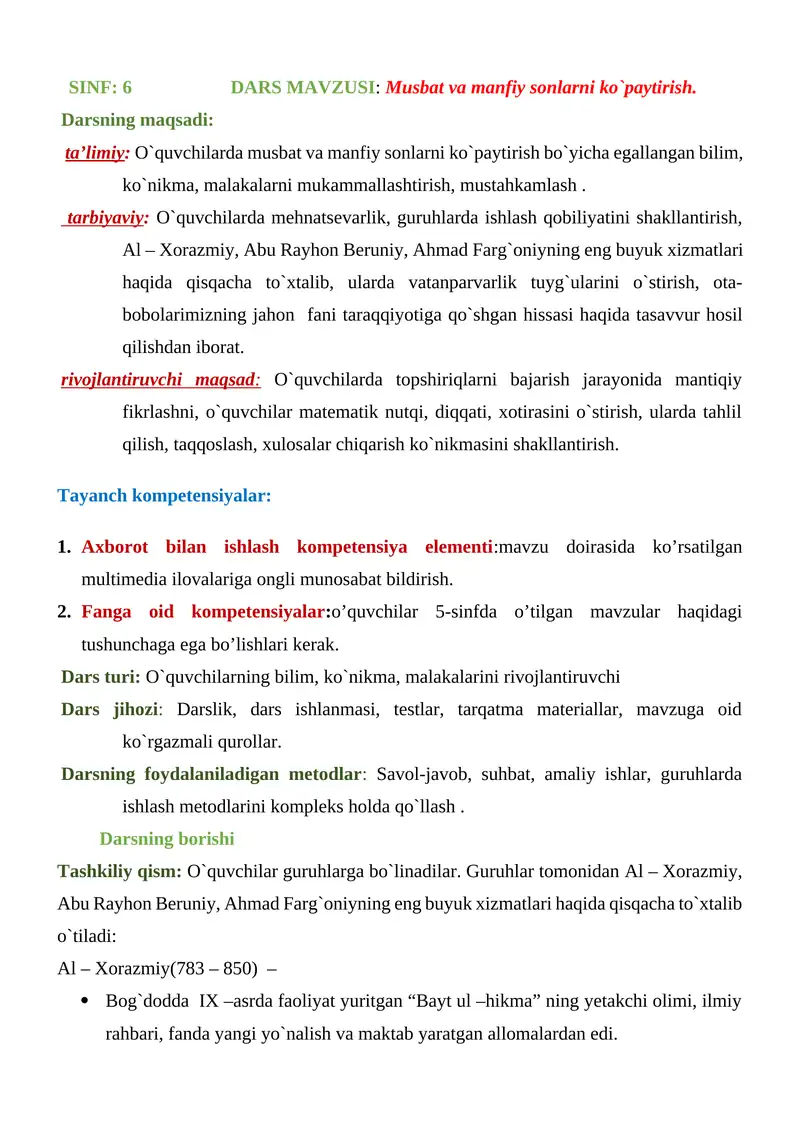 SINF: 6 DARS MAVZUSI: Musbat va manfiy sonlarni ko`paytirish.

Darsning maqsadi:

ta’limiy: O`quvchilarda musbat va manfiy sonlarni ko`paytirish bo`yicha egallangan bilim, ko`nikma, malakalarni mukammallashtirish, mustahkamlash .

tarbiyaviy: O`quvchilarda mehnatsevarlik, guruhlarda ishlash qobiliyatini shakllantirish, Al – Xorazmiy, Abu Rayhon Beruniy, Ahmad Farg`oniyning eng buyuk xizmatlari haqida qisqacha to`xtalib, ularda vatanparvarlik tuyg`ularini o`stirish, ota-bobolarimizning jahon fani taraqqiyotiga qo`shgan hissasi haqida tasavvur hosil qilishdan iborat.

rivojlantiruvchi maqsad: O`quvchilarda topshiriqlarni bajarish jarayonida mantiqiy fikrlashni, o`quvchilar matematik nutqi, diqqati, xotirasini o`stirish, ularda tahlil qilish, taqqoslash, xulosalar chiqarish ko`nikmasini shakllantirish.

Tayanch kompetensiyalar:

1. Axborot bilan ishlash kompetensiya elementi:mavzu doirasida ko’rsatilgan multimedia ilovalariga ongli munosabat bildirish.
2. Fanga oid kompetensiyalar:o’quvchilar 5-sinfda o’tilgan mavzular haqidagi tushunchaga ega bo’lishlari kerak.

Dars turi: O`quvchilarning bilim, ko`nikma, malakalarini rivojlantiruvchi

Dars jihozi: Darslik, dars ishlanmasi, testlar, tarqatma materiallar, mavzuga oid ko`rgazmali qurollar.

Darsning foydalaniladigan metodlar: Savol-javob, suhbat, amaliy ishlar, guruhlarda ishlash metodlarini kompleks holda qo`llash .

Darsning borishi

Tashkiliy qism: O`quvchilar guruhlarga bo`linadilar. Guruhlar tomonidan Al – Xorazmiy, Abu Rayhon Beruniy, Ahmad Farg`oniyning eng buyuk xizmatlari haqida qisqacha to`xtalib o`tiladi:

Al – Xorazmiy(783 – 850) –

• Bog`dodda IX –asrda faoliyat yuritgan “Bayt ul –hikma” ning yetakchi olimi, ilmiy rahbari, fanda yangi yo`nalish va maktab yaratgan allomalardan edi.